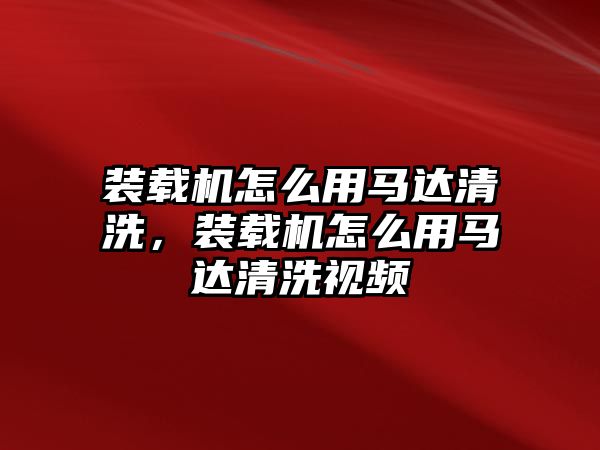 装载机怎么用马达清洗，装载机怎么用马达清洗视频